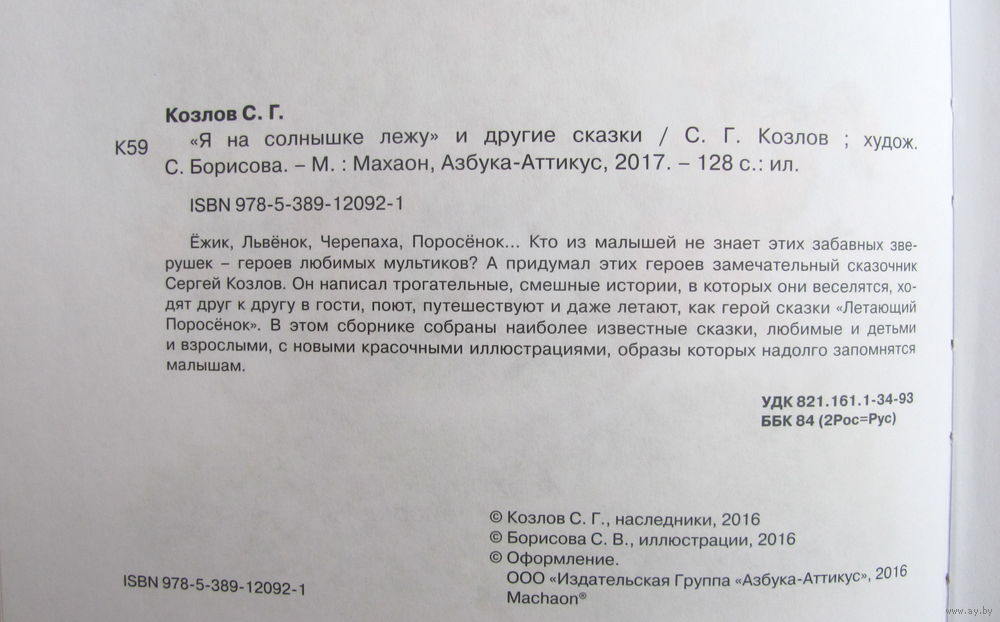 Козлов С. Г.

К59 «Я на солнышке лежу» и другие сказки / С. Г. Козлов ; худож. С. Борисова. – М. : Махаон, Азбука-Аттикус, 2017. – 128 с.: ил.

ISBN 978-5-389-12092-1

Ёжик, Львёнок, Черепаха, Поросёнок... Кто из малышей не знает этих забавных зверушек – героев любимых мультиков? А придумал этих героев замечательный сказочник Сергей Козлов. Он написал трогательные, смешные истории, в которых они веселятся, ходят друг к другу в гости, поют, путешествуют и даже летают, как герой сказки «Летающий Поросёнок». В этом сборнике собраны наиболее известные сказки, любимые и детьми и взрослыми, с новыми красочными иллюстрациями, образы которых надолго запомнятся малышам.

УДК 821.161.1-34-93
ББК 84 (2Рос=Рус)

© Козлов С. Г., наследники, 2016
© Борисова С. В., иллюстрации, 2016
© Оформление.
ООО «Издательская Группа «Азбука-Аттикус», 2016
Machaon®

ISBN 978-5-389-12092-1

www.ay.by